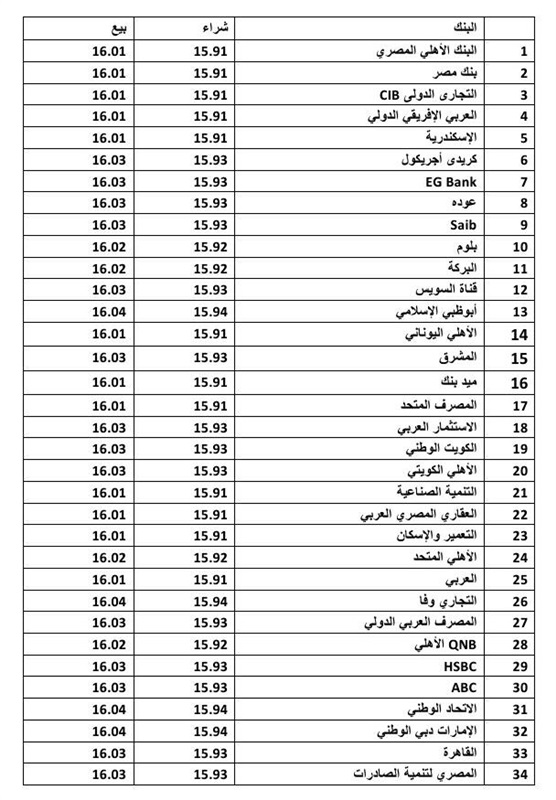 | | البنك | شراء | بيع |
|---|---|---|---|
| 1 | البنك الأهلي المصري | 15.91 | 16.01 |
| 2 | بنك مصر | 15.91 | 16.01 |
| 3 | التجارى الدولى CIB | 15.91 | 16.01 |
| 4 | العربي الإفريقي الدولي | 15.91 | 16.01 |
| 5 | الإسكندرية | 15.91 | 16.01 |
| 6 | كريدى أجريكول | 15.93 | 16.03 |
| 7 | EG Bank | 15.93 | 16.03 |
| 8 | عوده | 15.93 | 16.03 |
| 9 | Saib | 15.93 | 16.03 |
| 10 | بلوم | 15.92 | 16.02 |
| 11 | البركة | 15.92 | 16.02 |
| 12 | قناة السويس | 15.93 | 16.03 |
| 13 | أبوظبي الإسلامي | 15.94 | 16.04 |
| 14 | الأهلي اليوناني | 15.91 | 16.01 |
| 15 | المشرق | 15.93 | 16.03 |
| 16 | ميد بنك | 15.91 | 16.01 |
| 17 | المصرف المتحد | 15.91 | 16.01 |
| 18 | الاستثمار العربي | 15.93 | 16.03 |
| 19 | الكويت الوطني | 15.93 | 16.03 |
| 20 | الأهلي الكويتي | 15.93 | 16.03 |
| 21 | التنمية الصناعية | 15.91 | 16.01 |
| 22 | العقاري المصري العربي | 15.91 | 16.01 |
| 23 | التعمير والإسكان | 15.91 | 16.01 |
| 24 | الأهلي المتحد | 15.92 | 16.02 |
| 25 | العربي | 15.91 | 16.01 |
| 26 | التجاري وفا | 15.94 | 16.04 |
| 27 | المصرف العربي الدولي | 15.93 | 16.03 |
| 28 | QNB الأهلي | 15.92 | 16.02 |
| 29 | HSBC | 15.93 | 16.03 |
| 30 | ABC | 15.93 | 16.03 |
| 31 | الاتحاد الوطني | 15.94 | 16.04 |
| 32 | الإمارات دبي الوطني | 15.94 | 16.04 |
| 33 | القاهرة | 15.93 | 16.03 |
| 34 | المصري لتنمية الصادرات | 15.93 | 16.03 |